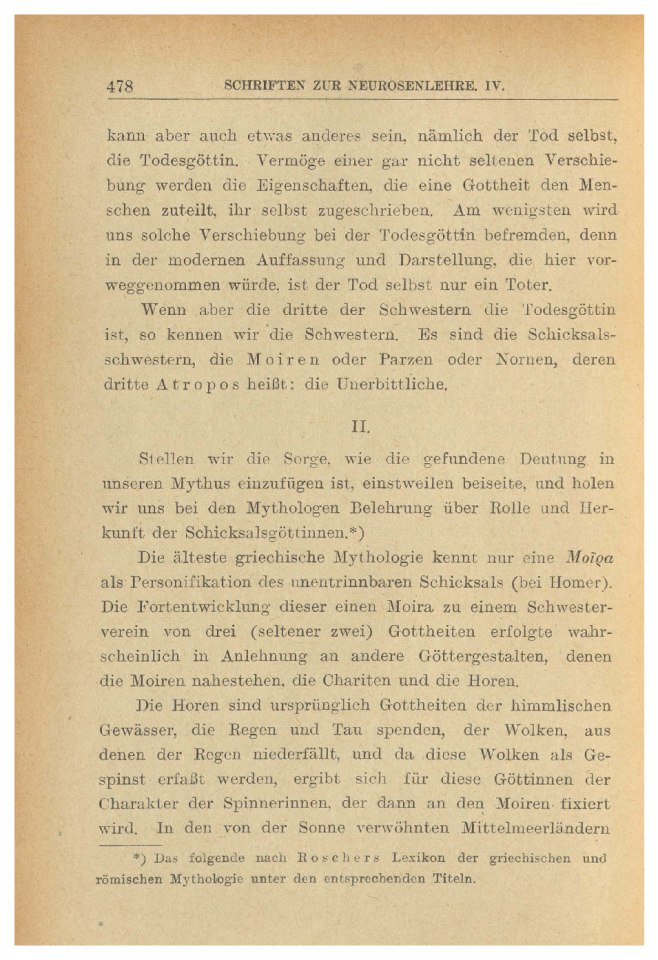 478 SCHRIFTEN ZUR NEUROSENLEHRE. IV.

kann aber auch etwas anderes sein, nämlich der Tod selbst, die Todesgöttin. Vermöge einer gar nicht seltenen Verschiebung werden die Eigenschaften, die eine Gottheit den Menschen zuteilt, ihr selbst zugeschrieben. Am wenigsten wird uns solche Verschiebung bei der Todesgöttin befremden, denn in der modernen Auffassung und Darstellung, die hier vorweggenommen würde, ist der Tod selbst nur ein Toter.

Wenn aber die dritte der Schwestern die Todesgöttin ist, so kennen wir die Schwestern. Es sind die Schicksalsschwestern, die Moiren oder Parzen oder Nornen, deren dritte Atropos heißt: die Unerbittliche.

II.

Stellen wir die Sorge, wie die gefundene Deutung in unseren Mythus einzufügen ist, einstweilen beiseite, und holen wir uns bei den Mythologen Belehrung über Rolle und Herkunft der Schicksalsgöttinnen.*)

Die älteste griechische Mythologie kennt nur eine Μοῖρα als Personifikation des unentrinnbaren Schicksals (bei Homer). Die Fortentwicklung dieser einen Moira zu einem Schwesterverein von drei (seltener zwei) Gottheiten erfolgte wahrscheinlich in Anlehnung an andere Göttergestalten, denen die Moiren nahestehen, die Chariten und die Horen.

Die Horen sind ursprünglich Gottheiten der himmlischen Gewässer, die Regen und Tau spenden, der Wolken, aus denen der Regen niederfällt, und da diese Wolken als Gespinst erfaßt werden, ergibt sich für diese Göttinnen der Charakter der Spinnerinnen, der dann an den Moiren fixiert wird. In den von der Sonne verwöhnten Mittelmeerländern

*) Das folgende nach Roschers Lexikon der griechischen und römischen Mythologie unter den entsprechenden Titeln.